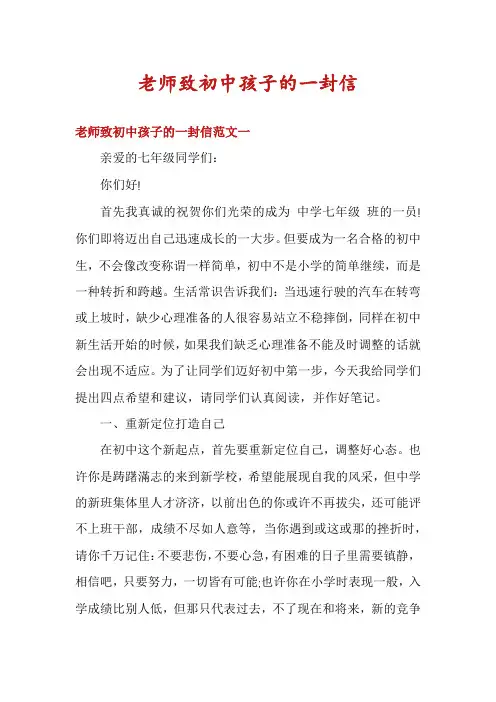 老师致初中孩子的一封信

老师致初中孩子的一封信范文一

亲爱的七年级同学们：

你们好!

首先我真诚的祝贺你们光荣的成为 中学七年级 班的一员!你们即将迈出自己迅速成长的一大步。但要成为一名合格的初中生，不会像改变称谓一样简单，初中不是小学的简单继续，而是一种转折和跨越。生活常识告诉我们：当迅速行驶的汽车在转弯或上坡时，缺少心理准备的人很容易站立不稳摔倒，同样在初中新生活开始的时候，如果我们缺乏心理准备不能及时调整的话就会出现不适应。为了让同学们迈好初中第一步，今天我给同学们提出四点希望和建议，请同学们认真阅读，并作好笔记。

一、重新定位打造自己

在初中这个新起点，首先要重新定位自己，调整好心态。也许你是踌躇满志的来到新学校，希望能展现自我的风采，但中学的新班集体里人才济济，以前出色的你或许不再拔尖，还可能评不上班干部，成绩不尽如人意等，当你遇到或这或那的挫折时，请你千万记住：不要悲伤，不要心急，有困难的日子里需要镇静，相信吧，只要努力，一切皆有可能;也许你在小学时表现一般，入学成绩比别人低，但那只代表过去，不了现在和将来，新的竞争